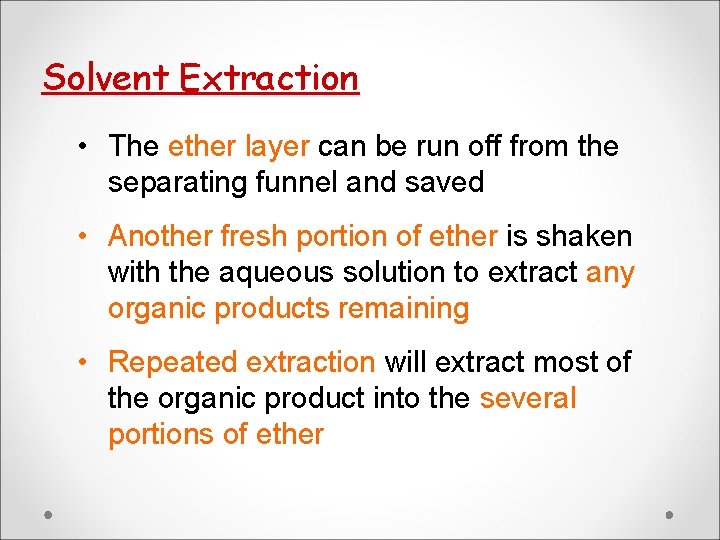 Solvent Extraction

• The ether layer can be run off from the separating funnel and saved

• Another fresh portion of ether is shaken with the aqueous solution to extract any organic products remaining

• Repeated extraction will extract most of the organic product into the several portions of ether